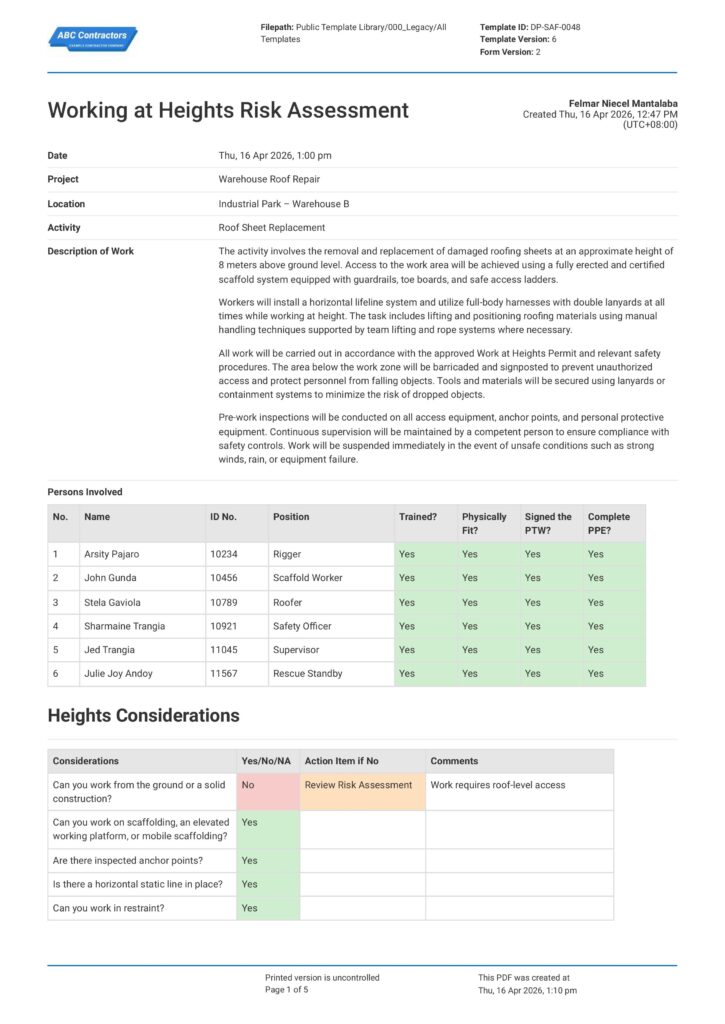 ABC Contractors

Filepath: Public Template Library/000_Legacy/All Templates

Template ID: DP-SAF-0048
Template Version: 6
Form Version: 2

Working at Heights Risk Assessment

Felmar Niecel Mantalaba
Created Thu, 16 Apr 2026, 12:47 PM (UTC+08:00)

Date
Thu, 16 Apr 2026, 1:00 pm

Project
Warehouse Roof Repair

Location
Industrial Park – Warehouse B

Activity
Roof Sheet Replacement

Description of Work
The activity involves the removal and replacement of damaged roofing sheets at an approximate height of 8 meters above ground level. Access to the work area will be achieved using a fully erected and certified scaffold system equipped with guardrails, toe boards, and safe access ladders.

Workers will install a horizontal lifeline system and utilize full-body harnesses with double lanyards at all times while working at height. The task includes lifting and positioning roofing materials using manual handling techniques supported by team lifting and rope systems where necessary.

All work will be carried out in accordance with the approved Work at Heights Permit and relevant safety procedures. The area below the work zone will be barricaded and signposted to prevent unauthorized access and protect personnel from falling objects. Tools and materials will be secured using lanyards or containment systems to minimize the risk of dropped objects.

Pre-work inspections will be conducted on all access equipment, anchor points, and personal protective equipment. Continuous supervision will be maintained by a competent person to ensure compliance with safety controls. Work will be suspended immediately in the event of unsafe conditions such as strong winds, rain, or equipment failure.

Persons Involved

| No. | Name | ID No. | Position | Trained? | Physically Fit? | Signed the PTW? | Complete PPE? |
|---|---|---|---|---|---|---|---|
| 1 | Arsity Pajaro | 10234 | Rigger | Yes | Yes | Yes | Yes |
| 2 | John Gunda | 10456 | Scaffold Worker | Yes | Yes | Yes | Yes |
| 3 | Stela Gaviola | 10789 | Roofer | Yes | Yes | Yes | Yes |
| 4 | Sharmaine Trangia | 10921 | Safety Officer | Yes | Yes | Yes | Yes |
| 5 | Jed Trangia | 11045 | Supervisor | Yes | Yes | Yes | Yes |
| 6 | Julie Joy Andoy | 11567 | Rescue Standby | Yes | Yes | Yes | Yes |

Heights Considerations

| Considerations | Yes/No/NA | Action Item if No | Comments |
|---|---|---|---|
| Can you work from the ground or a solid construction? | No | Review Risk Assessment | Work requires roof-level access |
| Can you work on scaffolding, an elevated working platform, or mobile scaffolding? | Yes | | |
| Are there inspected anchor points? | Yes | | |
| Is there a horizontal static line in place? | Yes | | |
| Can you work in restraint? | Yes | | |

Printed version is uncontrolled
Page 1 of 5

This PDF was created at
Thu, 16 Apr 2026, 1:10 pm